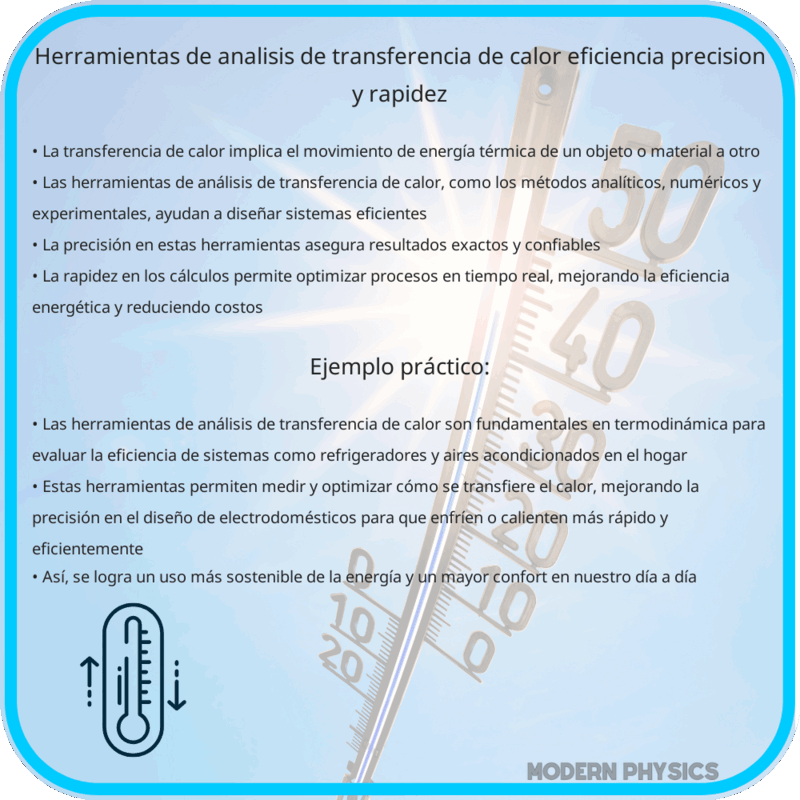 Herramientas de analisis de transferencia de calor eficiencia precision y rapidez

• La transferencia de calor implica el movimiento de energía térmica de un objeto o material a otro
• Las herramientas de análisis de transferencia de calor, como los métodos analíticos, numéricos y experimentales, ayudan a diseñar sistemas eficientes
• La precisión en estas herramientas asegura resultados exactos y confiables
• La rapidez en los cálculos permite optimizar procesos en tiempo real, mejorando la eficiencia energética y reduciendo costos

Ejemplo práctico:

• Las herramientas de análisis de transferencia de calor son fundamentales en termodinámica para evaluar la eficiencia de sistemas como refrigeradores y aires acondicionados en el hogar
• Estas herramientas permiten medir y optimizar cómo se transfiere el calor, mejorando la precisión en el diseño de electrodomésticos para que enfríen o calienten más rápido y eficientemente
• Así, se logra un uso más sostenible de la energía y un mayor confort en nuestro día a día

50
40
30
20
10
0
0
10
20

MODERN PHYSICS